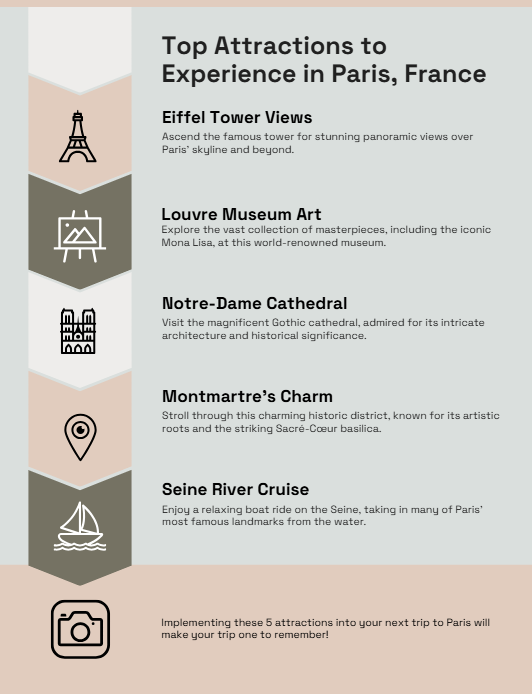 Top Attractions to Experience in Paris, France

Eiffel Tower Views
Ascend the famous tower for stunning panoramic views over Paris' skyline and beyond.

Louvre Museum Art
Explore the vast collection of masterpieces, including the iconic Mona Lisa, at this world-renowned museum.

Notre-Dame Cathedral
Visit the magnificent Gothic cathedral, admired for its intricate architecture and historical significance.

Montmartre's Charm
Stroll through this charming historic district, known for its artistic roots and the striking Sacré-Cœur basilica.

Seine River Cruise
Enjoy a relaxing boat ride on the Seine, taking in many of Paris' most famous landmarks from the water.

Implementing these 5 attractions into your next trip to Paris will make your trip one to remember!